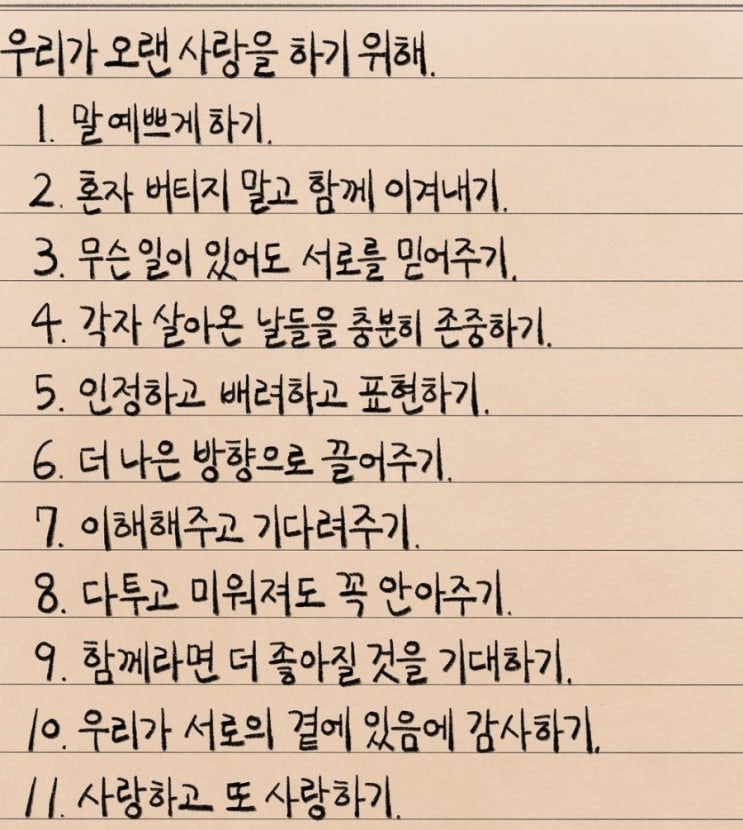 우리가 오랜 사랑을 하기 위해.

1. 말 예쁘게 하기.
2. 혼자 버티지 말고 함께 이겨내기.
3. 무슨 일이 있어도 서로를 믿어주기.
4. 각자 살아온 날들을 충분히 존중하기.
5. 인정하고 배려하고 표현하기.
6. 더 나은 방향으로 끌어주기.
7. 이해해주고 기다려주기.
8. 다투고 미워져도 꼭 안아주기.
9. 함께라면 더 좋아질 것을 기대하기.
10. 우리가 서로의 곁에 있음에 감사하기.
11. 사랑하고 또 사랑하기.